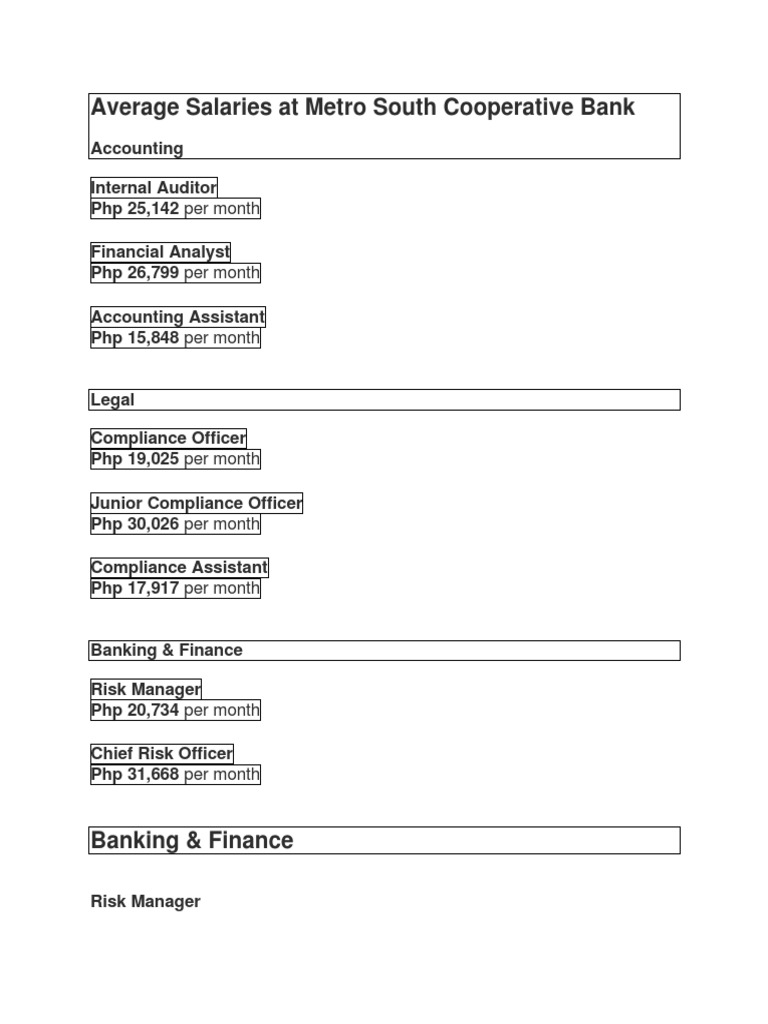 Average Salaries at Metro South Cooperative Bank

Accounting

Internal Auditor
Php 25,142 per month

Financial Analyst
Php 26,799 per month

Accounting Assistant
Php 15,848 per month

Legal

Compliance Officer
Php 19,025 per month

Junior Compliance Officer
Php 30,026 per month

Compliance Assistant
Php 17,917 per month

Banking & Finance

Risk Manager
Php 20,734 per month

Chief Risk Officer
Php 31,668 per month

Banking & Finance

Risk Manager